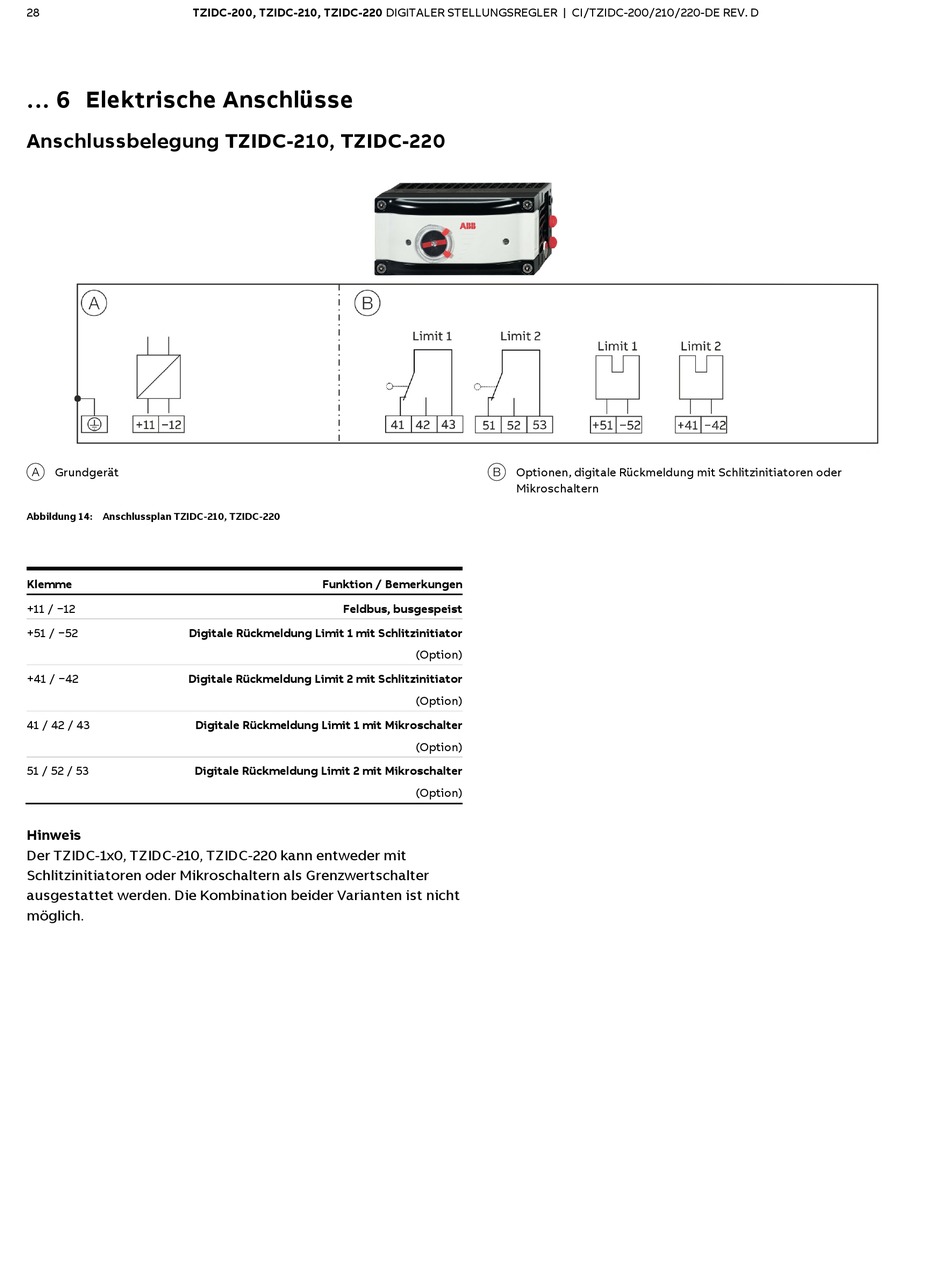 28 TZIDC-200, TZIDC-210, TZIDC-220 DIGITALER STELLUNGSREGLER | CI/TZIDC-200/210/220-DE REV. D

… 6 Elektrische Anschlüsse

Anschlussbelegung TZIDC-210, TZIDC-220

ABB

A

+11 −12

B

Limit 1

41 42 43

Limit 2

51 52 53

Limit 1

+51 −52

Limit 2

+41 −42

A Grundgerät

B Optionen, digitale Rückmeldung mit Schlitzinitiatoren oder Mikroschaltern

Abbildung 14: Anschlussplan TZIDC-210, TZIDC-220

| Klemme | Funktion / Bemerkungen |
|---|---|
| +11 / −12 | Feldbus, busgespeist |
| +51 / −52 | Digitale Rückmeldung Limit 1 mit Schlitzinitiator (Option) |
| +41 / −42 | Digitale Rückmeldung Limit 2 mit Schlitzinitiator (Option) |
| 41 / 42 / 43 | Digitale Rückmeldung Limit 1 mit Mikroschalter (Option) |
| 51 / 52 / 53 | Digitale Rückmeldung Limit 2 mit Mikroschalter (Option) |

Hinweis
Der TZIDC-1x0, TZIDC-210, TZIDC-220 kann entweder mit Schlitzinitiatoren oder Mikroschaltern als Grenzwertschalter ausgestattet werden. Die Kombination beider Varianten ist nicht möglich.